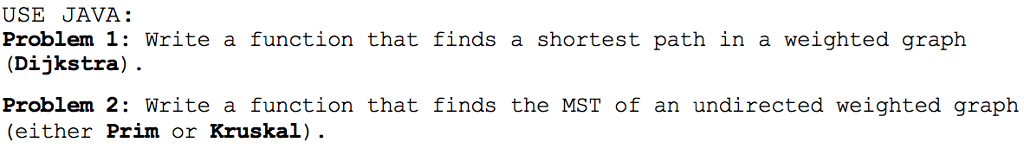 USE JAVA:
Problem 1: Write a function that finds a shortest path in a weighted graph (Dijkstra).

Problem 2: Write a function that finds the MST of an undirected weighted graph (either Prim or Kruskal).